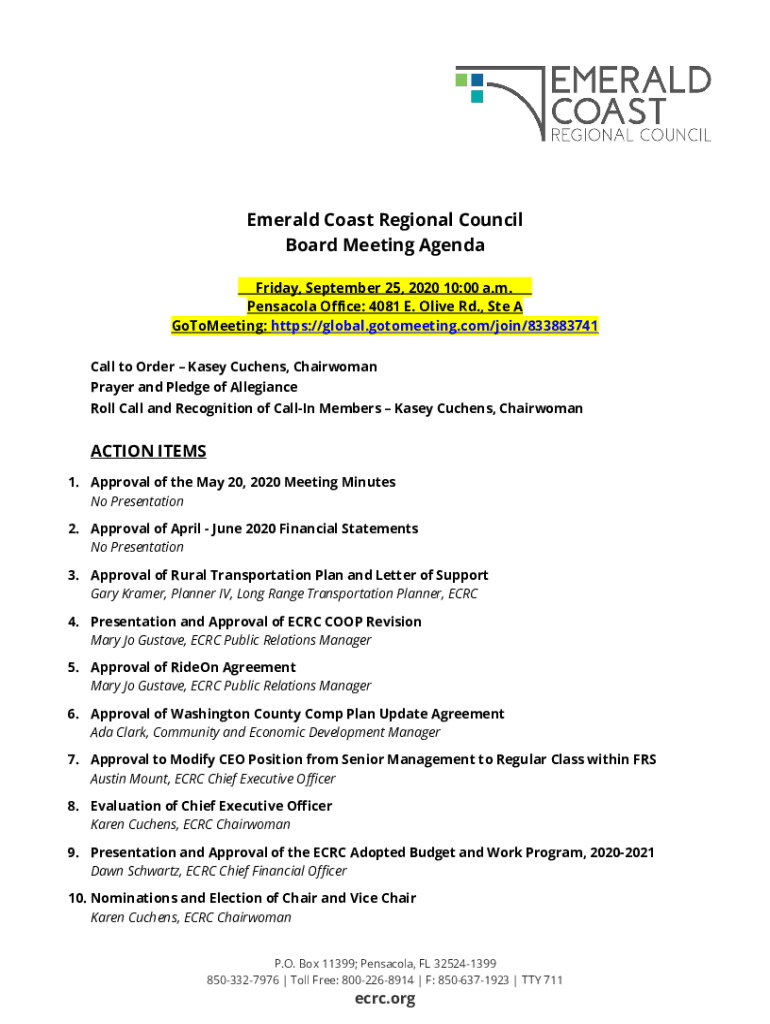 EMERALD COAST REGIONAL COUNCIL

Emerald Coast Regional Council
Board Meeting Agenda

Friday, September 25, 2020 10:00 a.m.
Pensacola Office: 4081 E. Olive Rd., Ste A
GoToMeeting: https://global.gotomeeting.com/join/833883741

Call to Order – Kasey Cuchens, Chairwoman
Prayer and Pledge of Allegiance
Roll Call and Recognition of Call-In Members – Kasey Cuchens, Chairwoman

ACTION ITEMS

1. Approval of the May 20, 2020 Meeting Minutes
No Presentation

2. Approval of April - June 2020 Financial Statements
No Presentation

3. Approval of Rural Transportation Plan and Letter of Support
Gary Kramer, Planner IV, Long Range Transportation Planner, ECRC

4. Presentation and Approval of ECRC COOP Revision
Mary Jo Gustave, ECRC Public Relations Manager

5. Approval of RideOn Agreement
Mary Jo Gustave, ECRC Public Relations Manager

6. Approval of Washington County Comp Plan Update Agreement
Ada Clark, Community and Economic Development Manager

7. Approval to Modify CEO Position from Senior Management to Regular Class within FRS
Austin Mount, ECRC Chief Executive Officer

8. Evaluation of Chief Executive Officer
Karen Cuchens, ECRC Chairwoman

9. Presentation and Approval of the ECRC Adopted Budget and Work Program, 2020-2021
Dawn Schwartz, ECRC Chief Financial Officer

10. Nominations and Election of Chair and Vice Chair
Karen Cuchens, ECRC Chairwoman

P.O. Box 11399; Pensacola, FL 32524-1399
850-332-7976 | Toll Free: 800-226-8914 | F: 850-637-1923 | TTY 711
ecrc.org